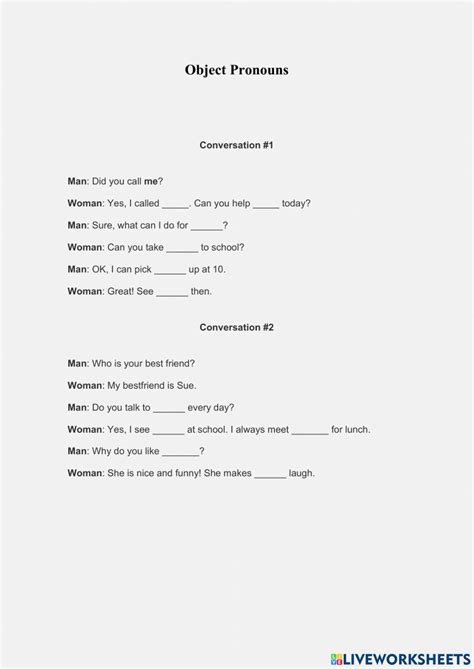 Object Pronouns

Conversation #1

Man: Did you call me?

Woman: Yes, I called _____. Can you help _____ today?

Man: Sure, what can I do for ______?

Woman: Can you take ______ to school?

Man: OK, I can pick ______ up at 10.

Woman: Great! See ______ then.

Conversation #2

Man: Who is your best friend?

Woman: My bestfriend is Sue.

Man: Do you talk to ______ every day?

Woman: Yes, I see ______ at school. I always meet _______ for lunch.

Man: Why do you like _______?

Woman: She is nice and funny! She makes ______ laugh.

LIVEWORKSHEETS